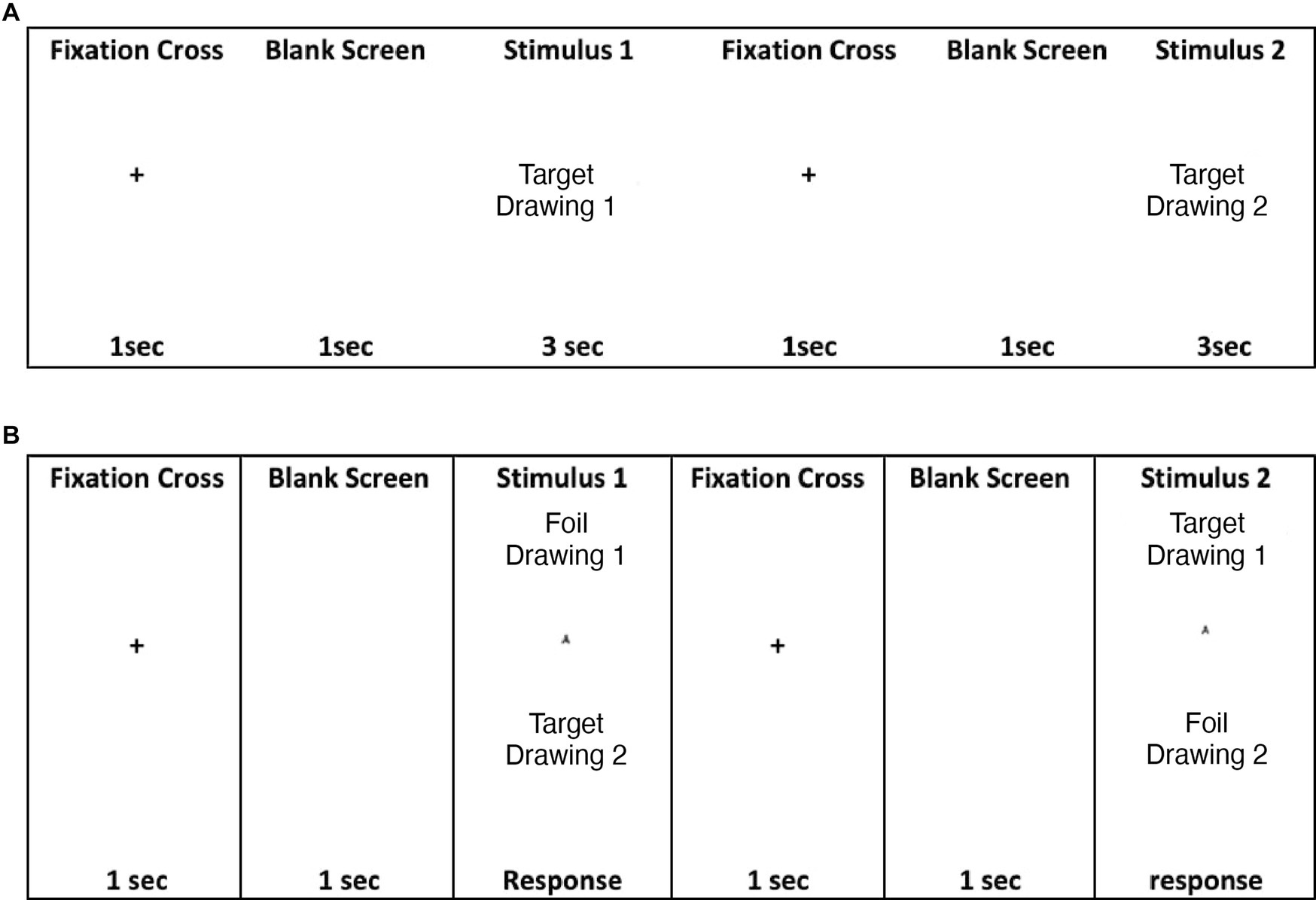 A

| Fixation Cross | Blank Screen | Stimulus 1 | Fixation Cross | Blank Screen | Stimulus 2 |
|---|---|---|---|---|---|
| + | | Target Drawing 1 | + | | Target Drawing 2 |
| 1sec | 1sec | 3 sec | 1sec | 1sec | 3sec |

B

| Fixation Cross | Blank Screen | Stimulus 1 | Fixation Cross | Blank Screen | Stimulus 2 |
|---|---|---|---|---|---|
| + | | Foil Drawing 1 ^ Target Drawing 2 | + | | Target Drawing 1 ^ Foil Drawing 2 |
| 1 sec | 1 sec | Response | 1 sec | 1 sec | response |